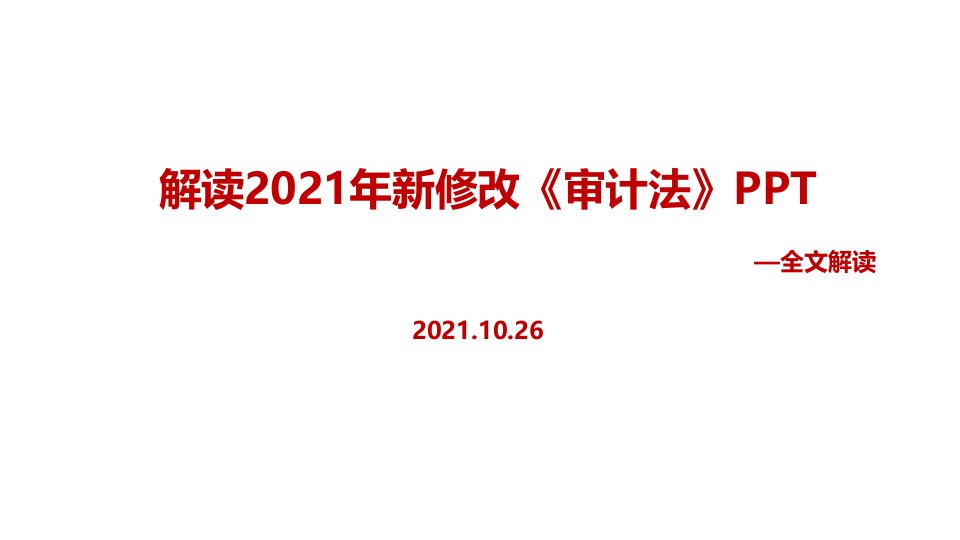 解读2021年新修改《审计法》PPT

—全文解读

2021.10.26